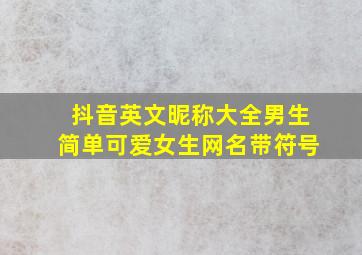 抖音英文昵称大全男生
简单可爱女生网名带符号